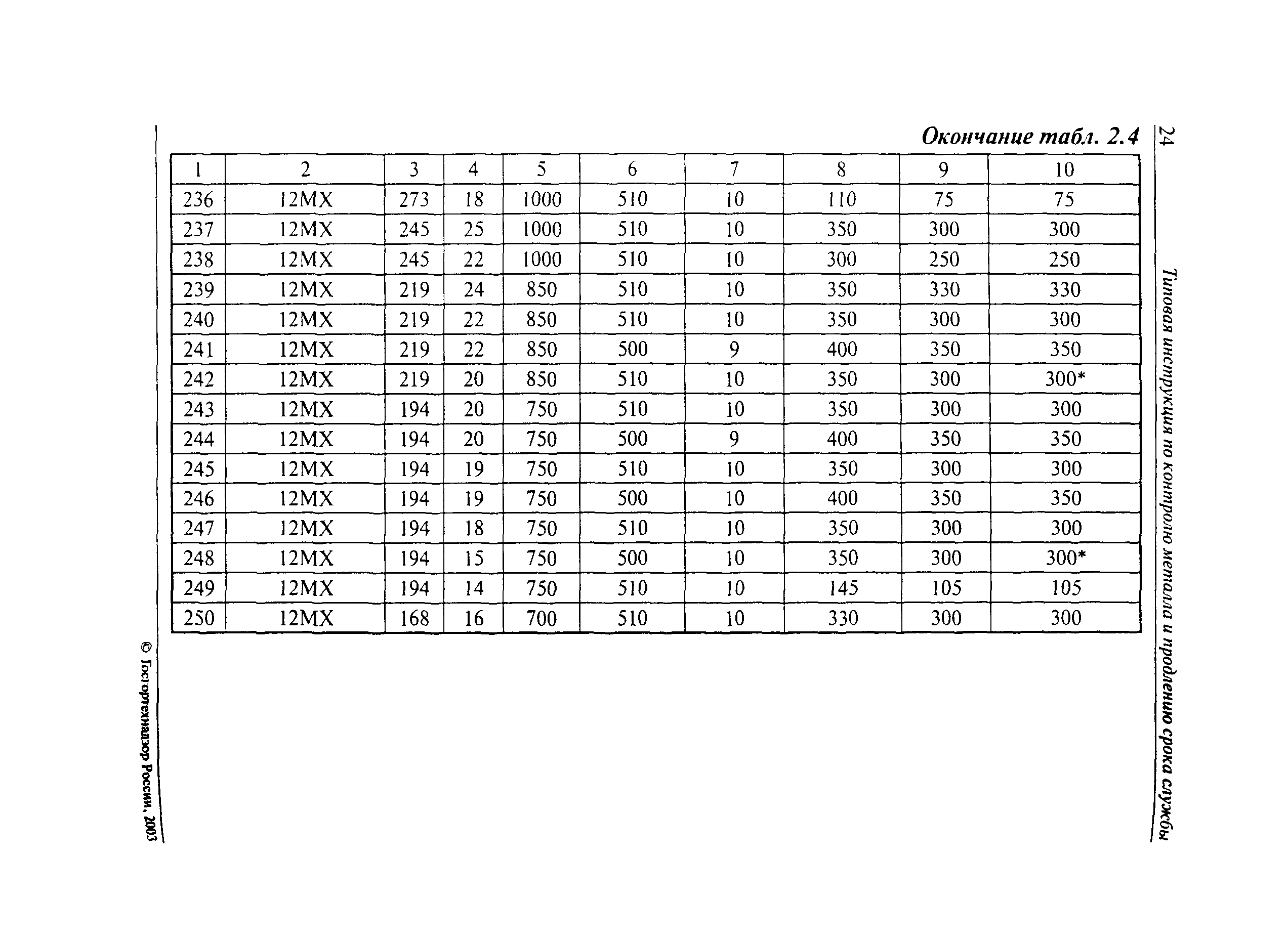 24

Типовая инструкция по контролю металла и продлению срока службы

Окончание табл. 2.4

| 1 | 2 | 3 | 4 | 5 | 6 | 7 | 8 | 9 | 10 |
|---|---|---|---|---|---|---|---|---|---|
| 236 | 12МХ | 273 | 18 | 1000 | 510 | 10 | 110 | 75 | 75 |
| 237 | 12МХ | 245 | 25 | 1000 | 510 | 10 | 350 | 300 | 300 |
| 238 | 12МХ | 245 | 22 | 1000 | 510 | 10 | 300 | 250 | 250 |
| 239 | 12МХ | 219 | 24 | 850 | 510 | 10 | 350 | 330 | 330 |
| 240 | 12МХ | 219 | 22 | 850 | 510 | 10 | 350 | 300 | 300 |
| 241 | 12МХ | 219 | 22 | 850 | 500 | 9 | 400 | 350 | 350 |
| 242 | 12МХ | 219 | 20 | 850 | 510 | 10 | 350 | 300 | 300* |
| 243 | 12МХ | 194 | 20 | 750 | 510 | 10 | 350 | 300 | 300 |
| 244 | 12МХ | 194 | 20 | 750 | 500 | 9 | 400 | 350 | 350 |
| 245 | 12МХ | 194 | 19 | 750 | 510 | 10 | 350 | 300 | 300 |
| 246 | 12МХ | 194 | 19 | 750 | 500 | 10 | 400 | 350 | 350 |
| 247 | 12МХ | 194 | 18 | 750 | 510 | 10 | 350 | 300 | 300 |
| 248 | 12МХ | 194 | 15 | 750 | 500 | 10 | 350 | 300 | 300* |
| 249 | 12МХ | 194 | 14 | 750 | 510 | 10 | 145 | 105 | 105 |
| 250 | 12МХ | 168 | 16 | 700 | 510 | 10 | 330 | 300 | 300 |

© Госгортехнадзор России, 2003